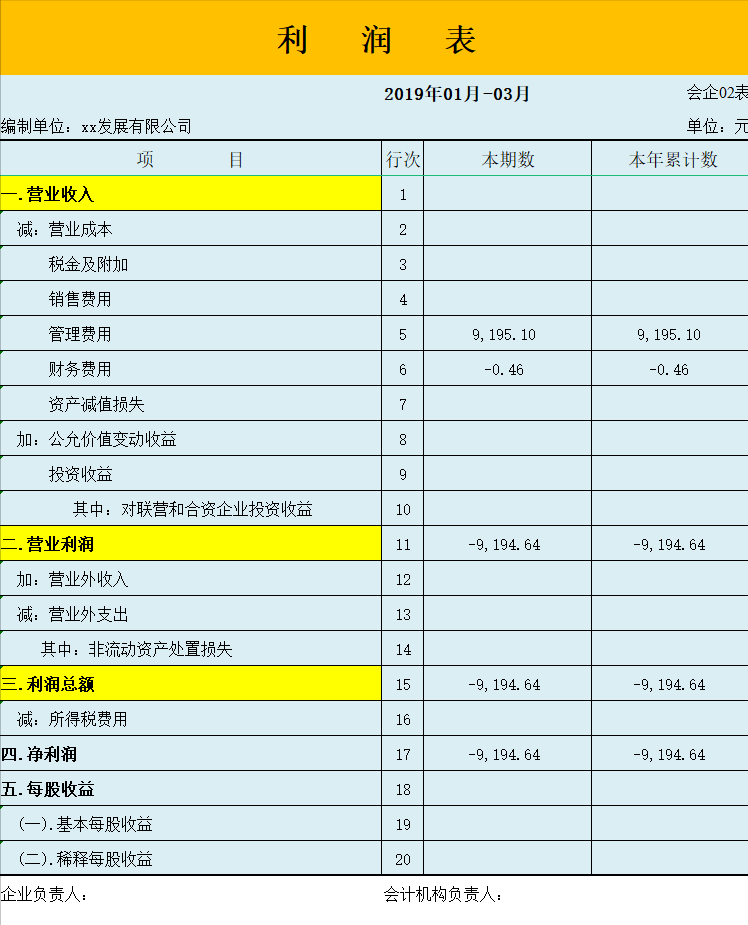 利　润　表

2019年01月-03月　　会企02表

编制单位：xx发展有限公司　　单位：元

| 项　　目 | 行次 | 本期数 | 本年累计数 |
|---|---|---|---|
| 一.营业收入 | 1 | | |
| 减：营业成本 | 2 | | |
| 税金及附加 | 3 | | |
| 销售费用 | 4 | | |
| 管理费用 | 5 | 9,195.10 | 9,195.10 |
| 财务费用 | 6 | -0.46 | -0.46 |
| 资产减值损失 | 7 | | |
| 加：公允价值变动收益 | 8 | | |
| 投资收益 | 9 | | |
| 其中：对联营和合资企业投资收益 | 10 | | |
| 二.营业利润 | 11 | -9,194.64 | -9,194.64 |
| 加：营业外收入 | 12 | | |
| 减：营业外支出 | 13 | | |
| 其中：非流动资产处置损失 | 14 | | |
| 三.利润总额 | 15 | -9,194.64 | -9,194.64 |
| 减：所得税费用 | 16 | | |
| 四.净利润 | 17 | -9,194.64 | -9,194.64 |
| 五.每股收益 | 18 | | |
| (一).基本每股收益 | 19 | | |
| (二).稀释每股收益 | 20 | | |

企业负责人：　　会计机构负责人：